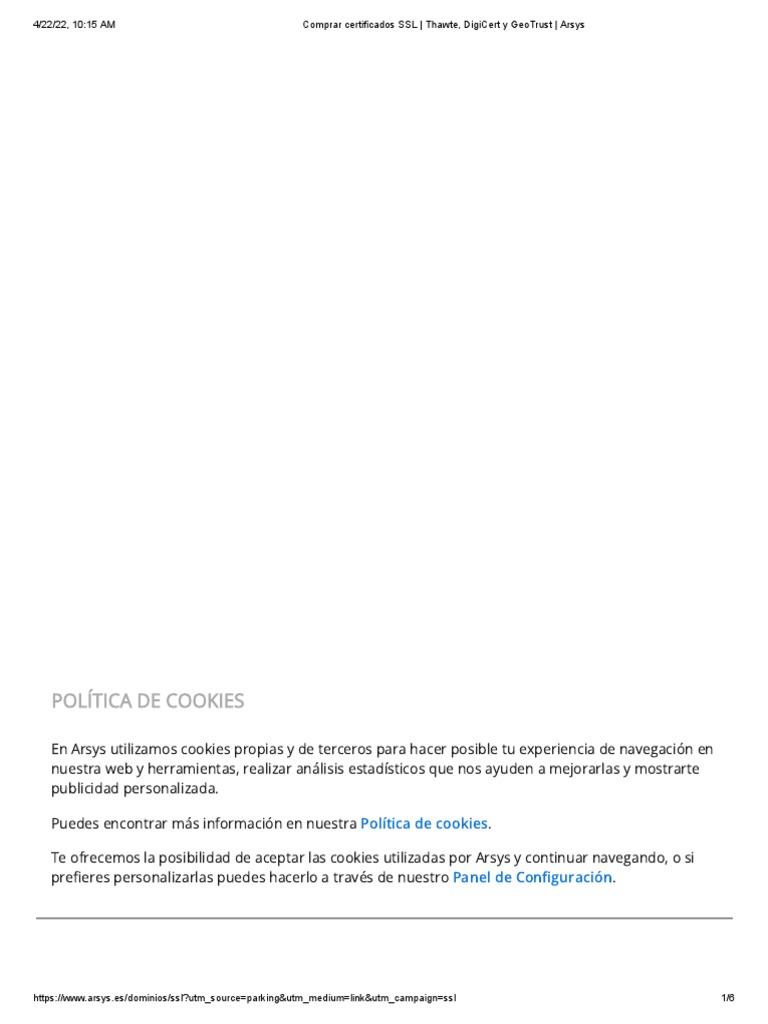 4/22/22, 10:15 AM

Comprar certificados SSL | Thawte, DigiCert y GeoTrust | Arsys

POLÍTICA DE COOKIES

En Arsys utilizamos cookies propias y de terceros para hacer posible tu experiencia de navegación en nuestra web y herramientas, realizar análisis estadísticos que nos ayuden a mejorarlas y mostrarte publicidad personalizada.

Puedes encontrar más información en nuestra Política de cookies.

Te ofrecemos la posibilidad de aceptar las cookies utilizadas por Arsys y continuar navegando, o si prefieres personalizarlas puedes hacerlo a través de nuestro Panel de Configuración.

https://www.arsys.es/dominios/ssl?utm_source=parking&utm_medium=link&utm_campaign=ssl

1/6